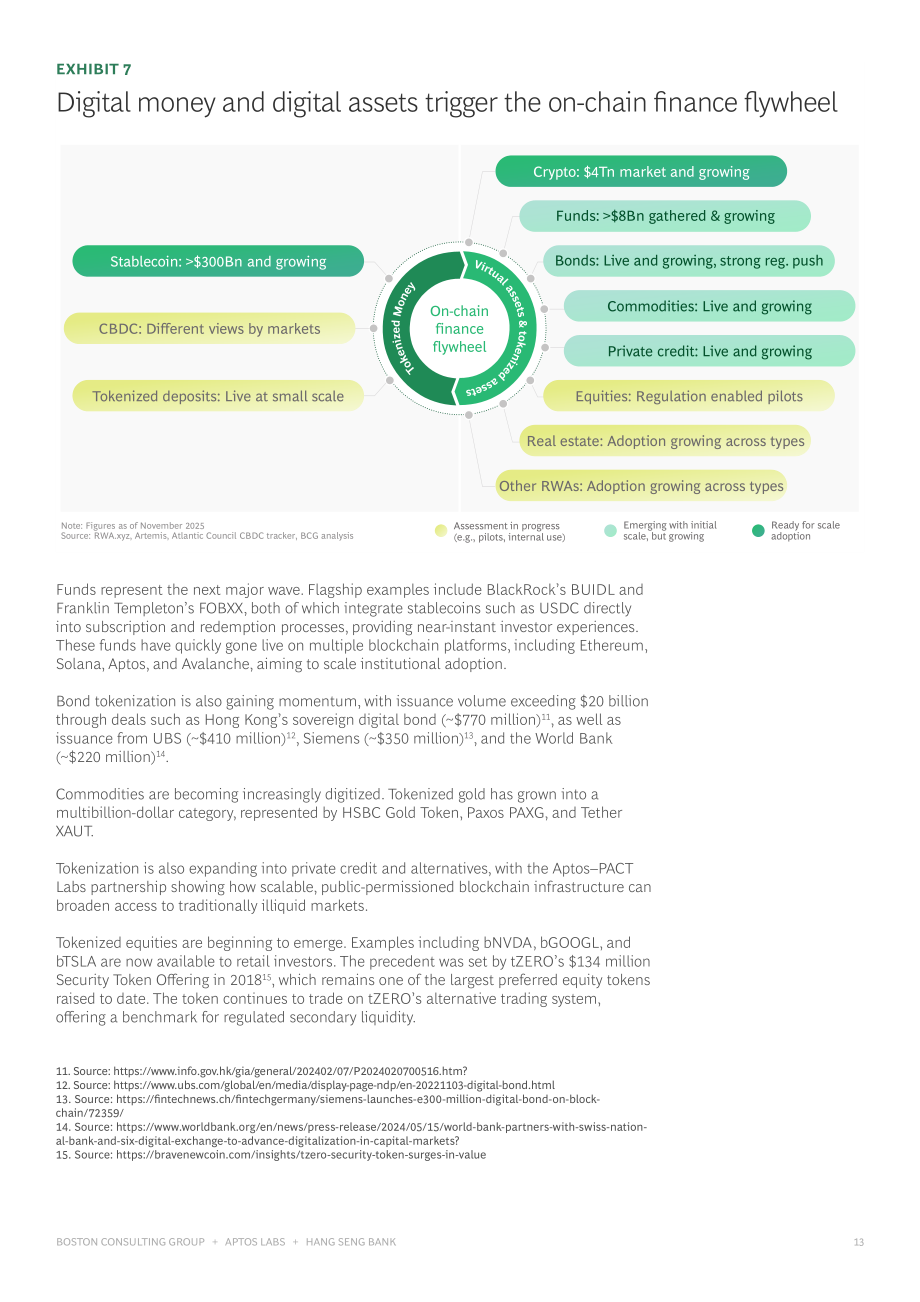 EXHIBIT 7

Digital money and digital assets trigger the on-chain finance flywheel

Stablecoin: >$300Bn and growing

CBDC: Different views by markets

Tokenized deposits: Live at small scale

Tokenized Money

On-chain finance flywheel

Virtual assets & tokenized assets

Crypto: $4Tn market and growing

Funds: >$8Bn gathered & growing

Bonds: Live and growing, strong reg. push

Commodities: Live and growing

Private credit: Live and growing

Equities: Regulation enabled pilots

Real estate: Adoption growing across types

Other RWAs: Adoption growing across types

Note: Figures as of November 2025
Source: RWA.xyz, Artemis, Atlantic Council CBDC tracker, BCG analysis

Assessment in progress (e.g., pilots, internal use)

Emerging with initial scale, but growing

Ready for scale adoption

Funds represent the next major wave. Flagship examples include BlackRock's BUIDL and Franklin Templeton's FOBXX, both of which integrate stablecoins such as USDC directly into subscription and redemption processes, providing near-instant investor experiences. These funds have quickly gone live on multiple blockchain platforms, including Ethereum, Solana, Aptos, and Avalanche, aiming to scale institutional adoption.

Bond tokenization is also gaining momentum, with issuance volume exceeding $20 billion through deals such as Hong Kong's sovereign digital bond (~$770 million)$^{11}$, as well as issuance from UBS (~$410 million)$^{12}$, Siemens (~$350 million)$^{13}$, and the World Bank (~$220 million)$^{14}$.

Commodities are becoming increasingly digitized. Tokenized gold has grown into a multibillion-dollar category, represented by HSBC Gold Token, Paxos PAXG, and Tether XAUT.

Tokenization is also expanding into private credit and alternatives, with the Aptos–PACT Labs partnership showing how scalable, public-permissioned blockchain infrastructure can broaden access to traditionally illiquid markets.

Tokenized equities are beginning to emerge. Examples including bNVDA, bGOOGL, and bTSLA are now available to retail investors. The precedent was set by tZERO's $134 million Security Token Offering in 2018$^{15}$, which remains one of the largest preferred equity tokens raised to date. The token continues to trade on tZERO's alternative trading system, offering a benchmark for regulated secondary liquidity.

11. Source: https://www.info.gov.hk/gia/general/202402/07/P2024020700516.htm?
12. Source: https://www.ubs.com/global/en/media/display-page-ndp/en-20221103-digital-bond.html
13. Source: https://fintechnews.ch/fintechgermany/siemens-launches-e300-million-digital-bond-on-block-chain/72359/
14. Source: https://www.worldbank.org/en/news/press-release/2024/05/15/world-bank-partners-with-swiss-national-bank-and-six-digital-exchange-to-advance-digitalization-in-capital-markets?
15. Source: https://bravenewcoin.com/insights/tzero-security-token-surges-in-value

BOSTON CONSULTING GROUP + APTOS LABS + HANG SENG BANK 13